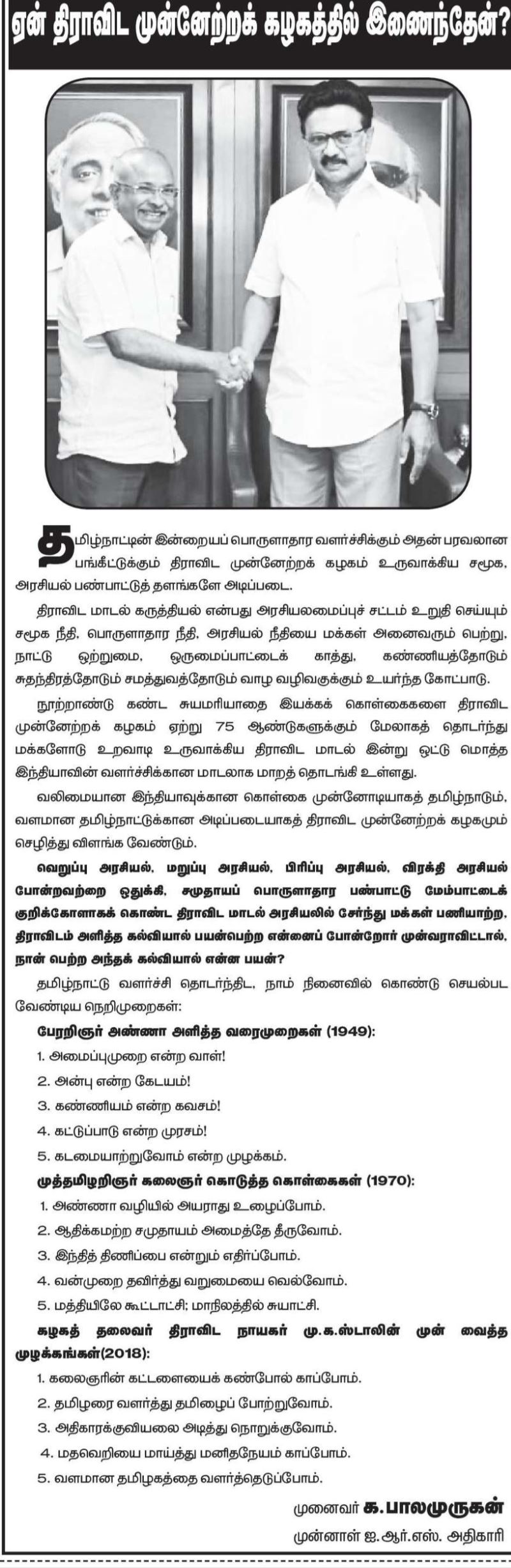 ஏன் திராவிட முன்னேற்றக் கழகத்தில் இணைந்தேன்?

தமிழ்நாட்டின் இன்றையப் பொருளாதார வளர்ச்சிக்கும் அதன் பரவலான பங்கீட்டுக்கும் திராவிட முன்னேற்றக் கழகம் உருவாக்கிய சமூக, அரசியல் பண்பாட்டுத் தளங்களே அடிப்படை.

திராவிட மாடல் கருத்தியல் என்பது அரசியலமைப்புச் சட்டம் உறுதி செய்யும் சமூக நீதி, பொருளாதார நீதி, அரசியல் நீதியை மக்கள் அனைவரும் பெற்று, நாட்டு ஒற்றுமை, ஒருமைப்பாட்டைக் காத்து, கண்ணியத்தோடும் சுதந்திரத்தோடும் சமத்துவத்தோடும் வாழ வழிவகுக்கும் உயர்ந்த கோட்பாடு.

நூற்றாண்டு கண்ட சுயமரியாதை இயக்கக் கொள்கைகளை திராவிட முன்னேற்றக் கழகம் ஏற்று 75 ஆண்டுகளுக்கும் மேலாகத் தொடர்ந்து மக்களோடு உறவாடி உருவாக்கிய திராவிட மாடல் இன்று ஒட்டு மொத்த இந்தியாவின் வளர்ச்சிக்கான மாடலாக மாறத் தொடங்கி உள்ளது.

வலிமையான இந்தியாவுக்கான கொள்கை முன்னோடியாகத் தமிழ்நாடும், வளமான தமிழ்நாட்டுக்கான அடிப்படையாகத் திராவிட முன்னேற்றக் கழகமும் செழித்து விளங்க வேண்டும்.

வெறுப்பு அரசியல், மறுப்பு அரசியல், பிரிப்பு அரசியல், விரக்தி அரசியல் போன்றவற்றை ஒதுக்கி, சமுதாயப் பொருளாதார பண்பாட்டு மேம்பாட்டைக் குறிக்கோளாகக் கொண்ட திராவிட மாடல் அரசியலில் சேர்ந்து மக்கள் பணியாற்ற, திராவிடம் அளித்த கல்வியால் பயன்பெற்ற என்னைப் போன்றோர் முன்வராவிட்டால், நான் பெற்ற அந்தக் கல்வியால் என்ன பயன்?

தமிழ்நாட்டு வளர்ச்சி தொடர்ந்திட, நாம் நினைவில் கொண்டு செயல்பட வேண்டிய நெறிமுறைகள்:

பேரறிஞர் அண்ணா அளித்த வரைமுறைகள் (1949):

1. அமைப்புமுறை என்ற வாள்!
2. அன்பு என்ற கேடயம்!
3. கண்ணியம் என்ற கவசம்!
4. கட்டுப்பாடு என்ற முரசம்!
5. கடமையாற்றுவோம் என்ற முழக்கம்.

முத்தமிழறிஞர் கலைஞர் கொடுத்த கொள்கைகள் (1970):

1. அண்ணா வழியில் அயராது உழைப்போம்.
2. ஆதிக்கமற்ற சமுதாயம் அமைத்தே தீருவோம்.
3. இந்தித் திணிப்பை என்றும் எதிர்ப்போம்.
4. வன்முறை தவிர்த்து வறுமையை வெல்வோம்.
5. மத்தியிலே கூட்டாட்சி; மாநிலத்தில் சுயாட்சி.

கழகத் தலைவர் திராவிட நாயகர் மு.க.ஸ்டாலின் முன் வைத்த முழக்கங்கள்(2018):

1. கலைஞரின் கட்டளையைக் கண்போல் காப்போம்.
2. தமிழரை வளர்த்து தமிழைப் போற்றுவோம்.
3. அதிகாரக்குவியலை அடித்து நொறுக்குவோம்.
4. மதவெறியை மாய்த்து மனிதநேயம் காப்போம்.
5. வளமான தமிழகத்தை வளர்த்தெடுப்போம்.

முனைவர் க.பாலமுருகன்
முன்னாள் ஐ.ஆர்.எஸ். அதிகாரி